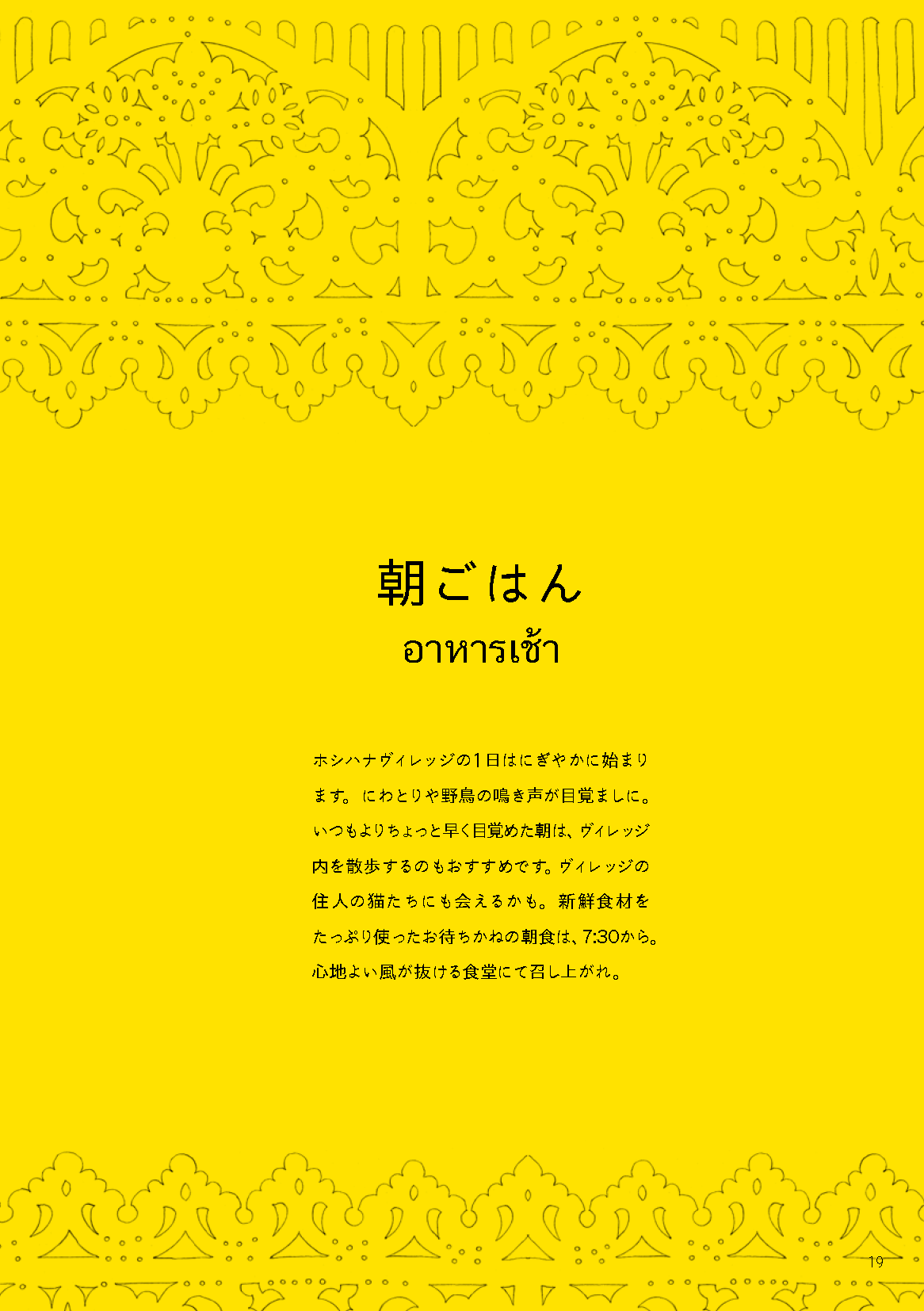 朝ごはん
อาหารเช้า

ホシハナヴィレッジの1日はにぎやかに始まります。にわとりや野鳥の鳴き声が目覚ましに。いつもよりちょっと早く目覚めた朝は、ヴィレッジ内を散歩するのもおすすめです。ヴィレッジの住人の猫たちにも会えるかも。新鮮食材をたっぷり使ったお待ちかねの朝食は、7:30から。心地よい風が抜ける食堂にて召し上がれ。

19